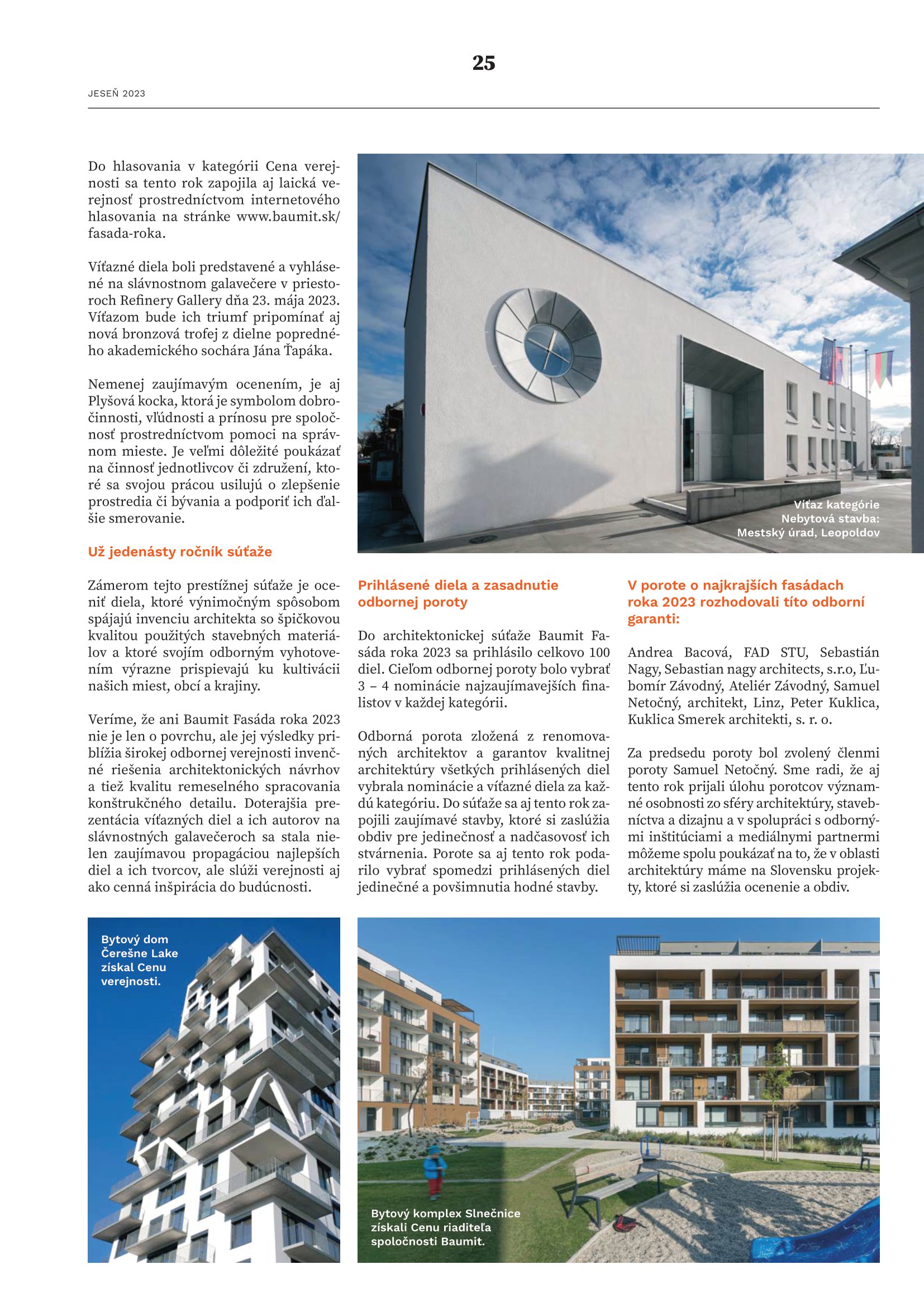 25

JESEŇ 2023

Do hlasovania v kategórii Cena verejnosti sa tento rok zapojila aj laická verejnosť prostredníctvom internetového hlasovania na stránke www.baumit.sk/fasada-roka.

Víťazné diela boli predstavené a vyhlásené na slávnostnom galavečere v priestoroch Refinery Gallery dňa 23. mája 2023. Víťazom bude ich triumf pripomínať aj nová bronzová trofej z dielne popredného akademického sochára Jána Ťapáka.

Nemenej zaujímavým ocenením, je aj Plyšová kocka, ktorá je symbolom dobročinnosti, vľúdnosti a prínosu pre spoločnosť prostredníctvom pomoci na správnom mieste. Je veľmi dôležité poukázať na činnosť jednotlivcov či združení, ktoré sa svojou prácou usilujú o zlepšenie prostredia či bývania a podporiť ich ďalšie smerovanie.

Už jedenásty ročník súťaže

Zámerom tejto prestížnej súťaže je oceniť diela, ktoré výnimočným spôsobom spájajú invenciu architekta so špičkovou kvalitou použitých stavebných materiálov a ktoré svojím odborným vyhotovením výrazne prispievajú ku kultivácii našich miest, obcí a krajiny.

Veríme, že ani Baumit Fasáda roka 2023 nie je len o povrchu, ale jej výsledky priblížia širokej odbornej verejnosti invenčné riešenia architektonických návrhov a tiež kvalitu remeselného spracovania konštrukčného detailu. Doterajšia prezentácia víťazných diel a ich autorov na slávnostných galavečeroch sa stala nielen zaujímavou propagáciou najlepších diel a ich tvorcov, ale slúži verejnosti aj ako cenná inšpirácia do budúcnosti.

Víťaz kategórie Nebytová stavba: Mestský úrad, Leopoldov

Prihlásené diela a zasadnutie odbornej poroty

Do architektonickej súťaže Baumit Fasáda roka 2023 sa prihlásilo celkovo 100 diel. Cieľom odbornej poroty bolo vybrať 3 – 4 nominácie najzaujímavejších finalistov v každej kategórii.

Odborná porota zložená z renomovaných architektov a garantov kvalitnej architektúry všetkých prihlásených diel vybrala nominácie a víťazné diela za každú kategóriu. Do súťaže sa aj tento rok zapojili zaujímavé stavby, ktoré si zaslúžia obdiv pre jedinečnosť a nadčasovosť ich stvárnenia. Porote sa aj tento rok podarilo vybrať spomedzi prihlásených diel jedinečné a povšimnutia hodné stavby.

V porote o najkrajších fasádach roka 2023 rozhodovali títo odborní garanti:

Andrea Bacová, FAD STU, Sebastián Nagy, Sebastian nagy architects, s.r.o, Ľubomír Závodný, Ateliér Závodný, Samuel Netočný, architekt, Linz, Peter Kuklica, Kuklica Smerek architekti, s. r. o.

Za predsedu poroty bol zvolený členmi poroty Samuel Netočný. Sme radi, že aj tento rok prijali úlohu porotcov významné osobnosti zo sféry architektúry, stavebníctva a dizajnu a v spolupráci s odbornými inštitúciami a mediálnymi partnermi môžeme spolu poukázať na to, že v oblasti architektúry máme na Slovensku projekty, ktoré si zaslúžia ocenenie a obdiv.

Bytový dom Čerešne Lake získal Cenu verejnosti.

Bytový komplex Slnečnice získali Cenu riaditeľa spoločnosti Baumit.